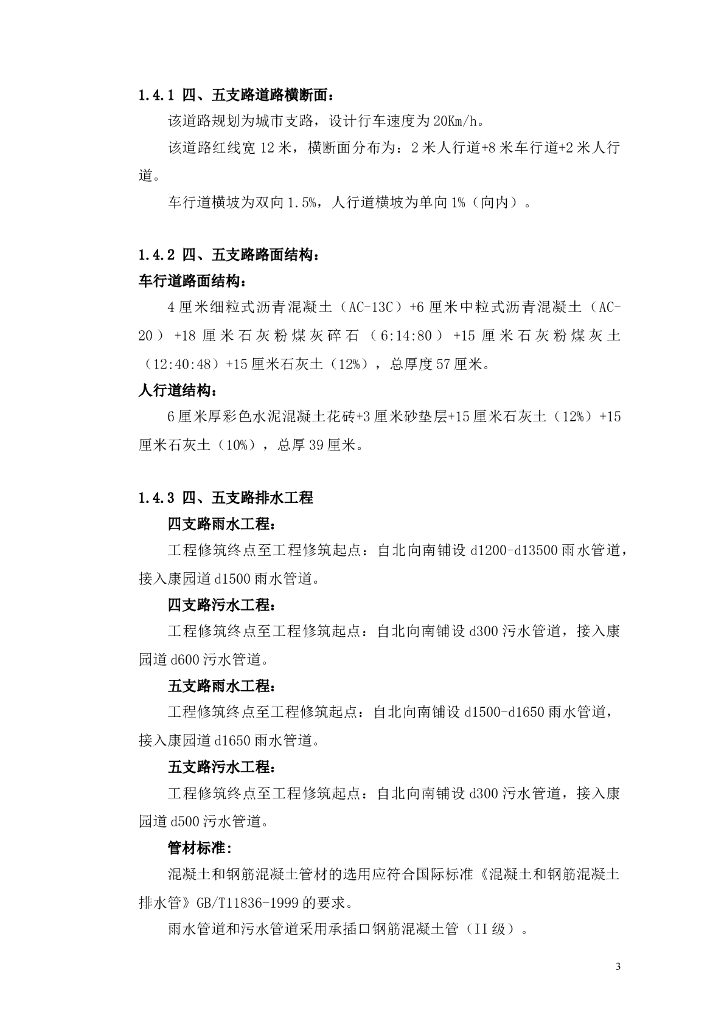 1.4.1 四、五支路道路横断面：

该道路规划为城市支路，设计行车速度为 20Km/h。

该道路红线宽 12 米，横断面分布为：2 米人行道+8 米车行道+2 米人行道。

车行道横坡为双向 1.5%，人行道横坡为单向 1%（向内）。

1.4.2 四、五支路路面结构：

车行道路面结构：

4 厘米细粒式沥青混凝土（AC-13C）+6 厘米中粒式沥青混凝土（AC-20）+18 厘米石灰粉煤灰碎石（6:14:80）+15 厘米石灰粉煤灰土（12:40:48）+15 厘米石灰土（12%），总厚度 57 厘米。

人行道结构：

6 厘米厚彩色水泥混凝土花砖+3 厘米砂垫层+15 厘米石灰土（12%）+15 厘米石灰土（10%），总厚 39 厘米。

1.4.3 四、五支路排水工程

四支路雨水工程：

工程修筑终点至工程修筑起点：自北向南铺设 d1200-d13500 雨水管道，接入康园道 d1500 雨水管道。

四支路污水工程：

工程修筑终点至工程修筑起点：自北向南铺设 d300 污水管道，接入康园道 d600 污水管道。

五支路雨水工程：

工程修筑终点至工程修筑起点：自北向南铺设 d1500-d1650 雨水管道，接入康园道 d1650 雨水管道。

五支路污水工程：

工程修筑终点至工程修筑起点：自北向南铺设 d300 污水管道，接入康园道 d500 污水管道。

管材标准：

混凝土和钢筋混凝土管材的选用应符合国际标准《混凝土和钢筋混凝土排水管》GB/T11836-1999 的要求。

雨水管道和污水管道采用承插口钢筋混凝土管（II 级）。

3